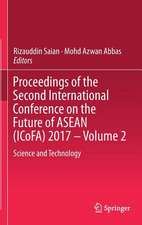 Rizauddin Saian · Mohd Azwan Abbas
Editors

Proceedings of the Second International Conference on the Future of ASEAN (ICoFA) 2017 – Volume 2

Science and Technology

Springer